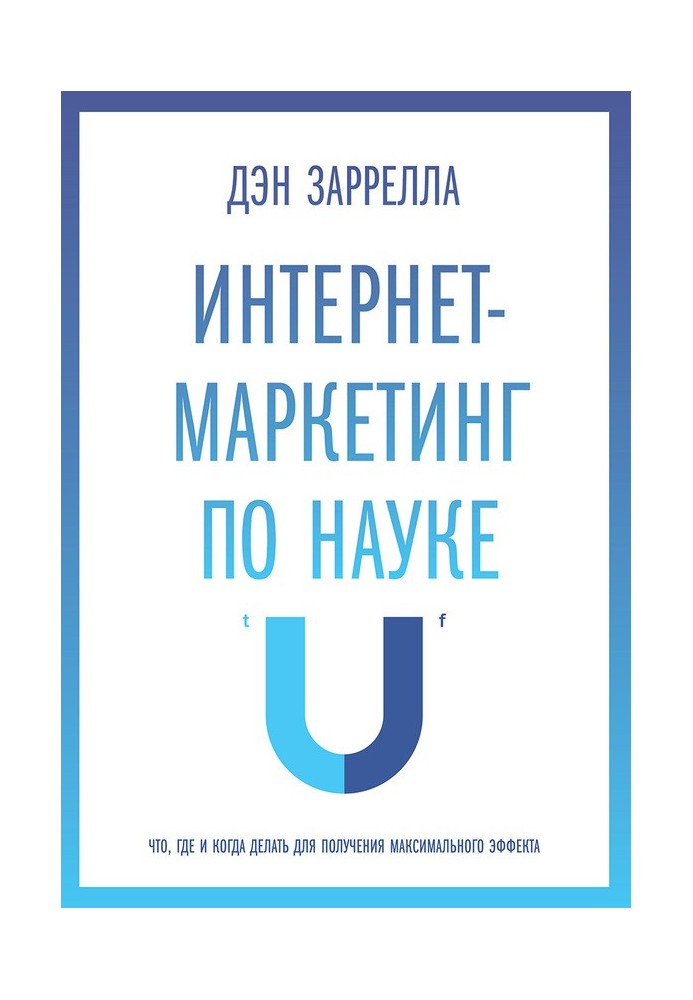 ДЭН ЗАРРЕЛЛА

ИНТЕРНЕТ-МАРКЕТИНГ ПО НАУКЕ

t f

ЧТО, ГДЕ И КОГДА ДЕЛАТЬ ДЛЯ ПОЛУЧЕНИЯ МАКСИМАЛЬНОГО ЭФФЕКТА